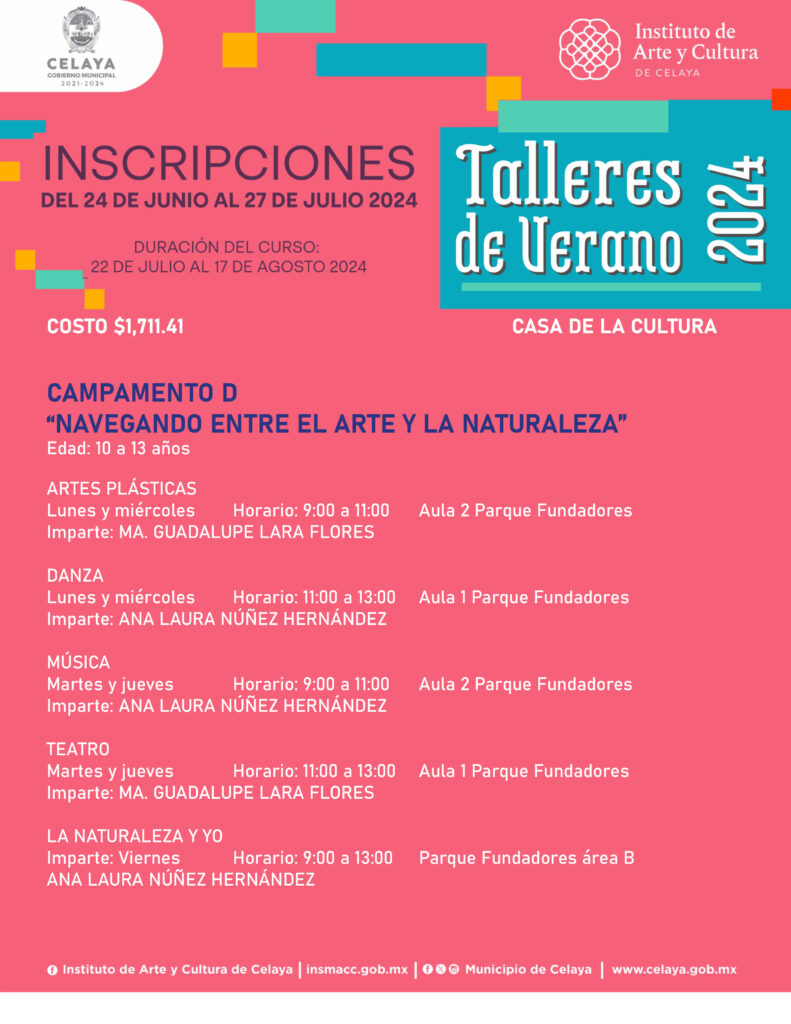 CELAYA
GOBIERNO MUNICIPAL
2021-2024

Instituto de Arte y Cultura DE CELAYA

INSCRIPCIONES
DEL 24 DE JUNIO AL 27 DE JULIO 2024

DURACIÓN DEL CURSO:
22 DE JULIO AL 17 DE AGOSTO 2024

Talleres de Verano 2024

COSTO $1,711.41

CASA DE LA CULTURA

CAMPAMENTO D
“NAVEGANDO ENTRE EL ARTE Y LA NATURALEZA”
Edad: 10 a 13 años

ARTES PLÁSTICAS
Lunes y miércoles Horario: 9:00 a 11:00 Aula 2 Parque Fundadores
Imparte: MA. GUADALUPE LARA FLORES

DANZA
Lunes y miércoles Horario: 11:00 a 13:00 Aula 1 Parque Fundadores
Imparte: ANA LAURA NÚÑEZ HERNÁNDEZ

MÚSICA
Martes y jueves Horario: 9:00 a 11:00 Aula 2 Parque Fundadores
Imparte: ANA LAURA NÚÑEZ HERNÁNDEZ

TEATRO
Martes y jueves Horario: 11:00 a 13:00 Aula 1 Parque Fundadores
Imparte: MA. GUADALUPE LARA FLORES

LA NATURALEZA Y YO
Imparte: Viernes Horario: 9:00 a 13:00 Parque Fundadores área B
ANA LAURA NÚÑEZ HERNÁNDEZ

Instituto de Arte y Cultura de Celaya | insmacc.gob.mx | Municipio de Celaya | www.celaya.gob.mx